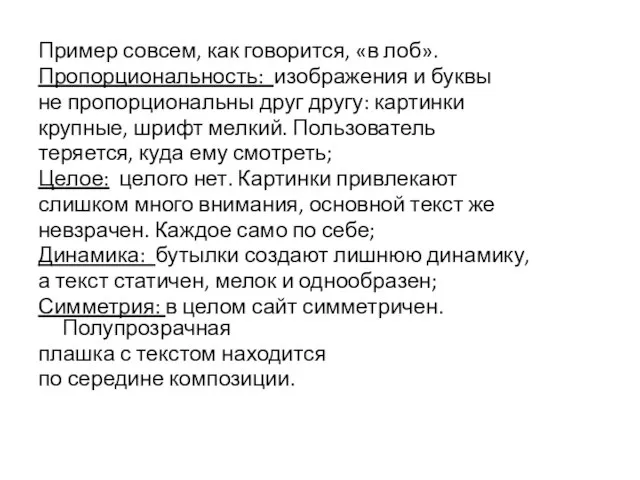 Пример совсем, как говорится, «в лоб».
Пропорциональность: изображения и буквы не пропорциональны друг другу: картинки крупные, шрифт мелкий. Пользователь теряется, куда ему смотреть;
Целое: целого нет. Картинки привлекают слишком много внимания, основной текст же невзрачен. Каждое само по себе;
Динамика: бутылки создают лишнюю динамику, а текст статичен, мелок и однообразен;
Симметрия: в целом сайт симметричен. Полупрозрачная плашка с текстом находится по середине композиции.